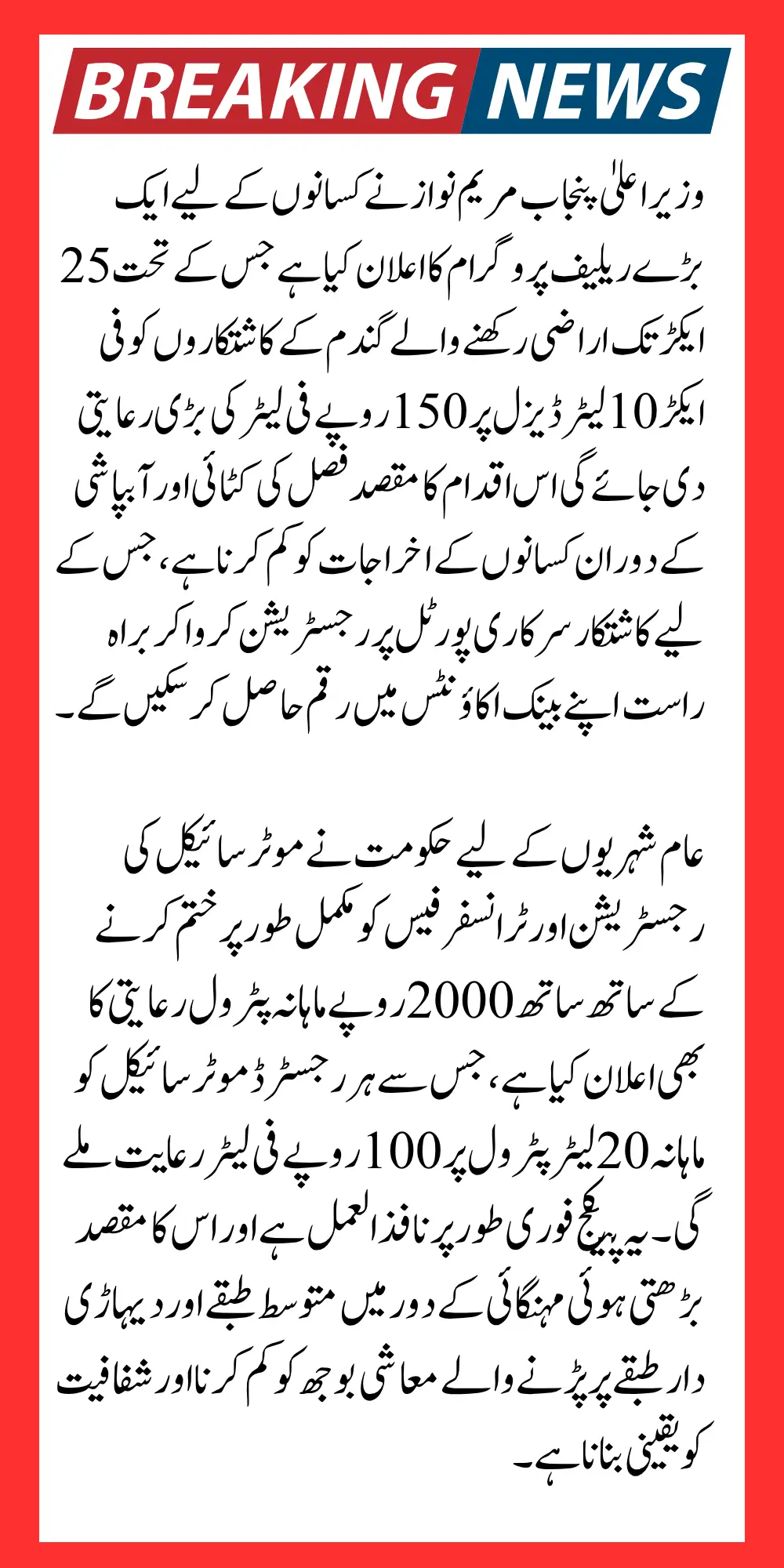 BREAKING NEWS

وزیر اعلیٰ پنجاب مریم نواز نے کسانوں کے لیے ایک بڑے ریلیف پروگرام کا اعلان کیا ہے جس کے تحت 25 ایکڑ تک اراضی رکھنے والے گندم کے کاشتکاروں کو فی ایکڑ 10 لیٹر ڈیزل پر 150 روپے فی لیٹر کی بڑی رعایتی دی جائے گی اس اقدام کا مقصد فصل کی کٹائی اور آبپاشی کے دوران کسانوں کے اخراجات کو کم کرنا ہے، جس کے لیے کاشتکار سرکاری پورٹل پر رجسٹریشن کروا کر براہ راست اپنے بینک اکاؤنٹس میں رقم حاصل کر سکیں گے۔

عام شہریوں کے لیے حکومت نے موٹر سائیکل کی رجسٹریشن اور ٹرانسفر فیس کو مکمل طور پر ختم کرنے کے ساتھ ساتھ 2000 روپے ماہانہ پٹرول رعایتی کا بھی اعلان کیا ہے، جس سے ہر رجسٹرڈ موٹر سائیکل کو ماہانہ 20 لیٹر پٹرول پر 100 روپے فی لیٹر رعایت ملے گی۔ یہ پیکج فوری طور پر نافذ العمل ہے اور اس کا مقصد بڑھتی ہوئی مہنگائی کے دور میں متوسط طبقے اور دیہاڑی دار طبقے پر پڑنے والے معاشی بوجھ کو کم کرنا اور شفافیت کو یقینی بنانا ہے۔